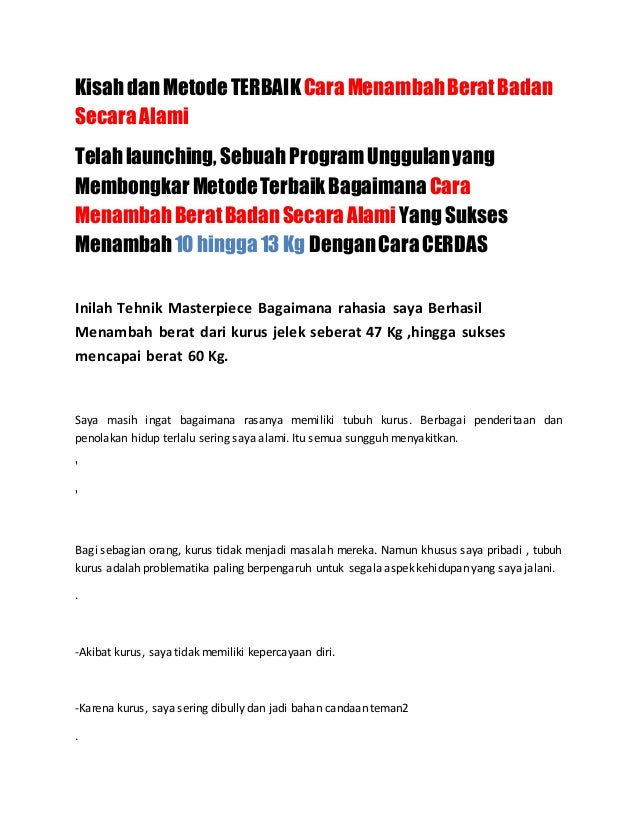 Kisah dan Metode TERBAIK Cara Menambah Berat Badan Secara Alami

Telah launching, Sebuah Program Unggulan yang Membongkar Metode Terbaik Bagaimana Cara Menambah Berat Badan Secara Alami Yang Sukses Menambah 10 hingga 13 Kg Dengan Cara CERDAS

Inilah Tehnik Masterpiece Bagaimana rahasia saya Berhasil Menambah berat dari kurus jelek seberat 47 Kg ,hingga sukses mencapai berat 60 Kg.

Saya masih ingat bagaimana rasanya memiliki tubuh kurus. Berbagai penderitaan dan penolakan hidup terlalu sering saya alami. Itu semua sungguh menyakitkan.

'

'

Bagi sebagian orang, kurus tidak menjadi masalah mereka. Namun khusus saya pribadi , tubuh kurus adalah problematika paling berpengaruh untuk segala aspek kehidupan yang saya jalani.

.

-Akibat kurus, saya tidak memiliki kepercayaan diri.

-Karena kurus, saya sering dibully dan jadi bahan candaan teman2

.